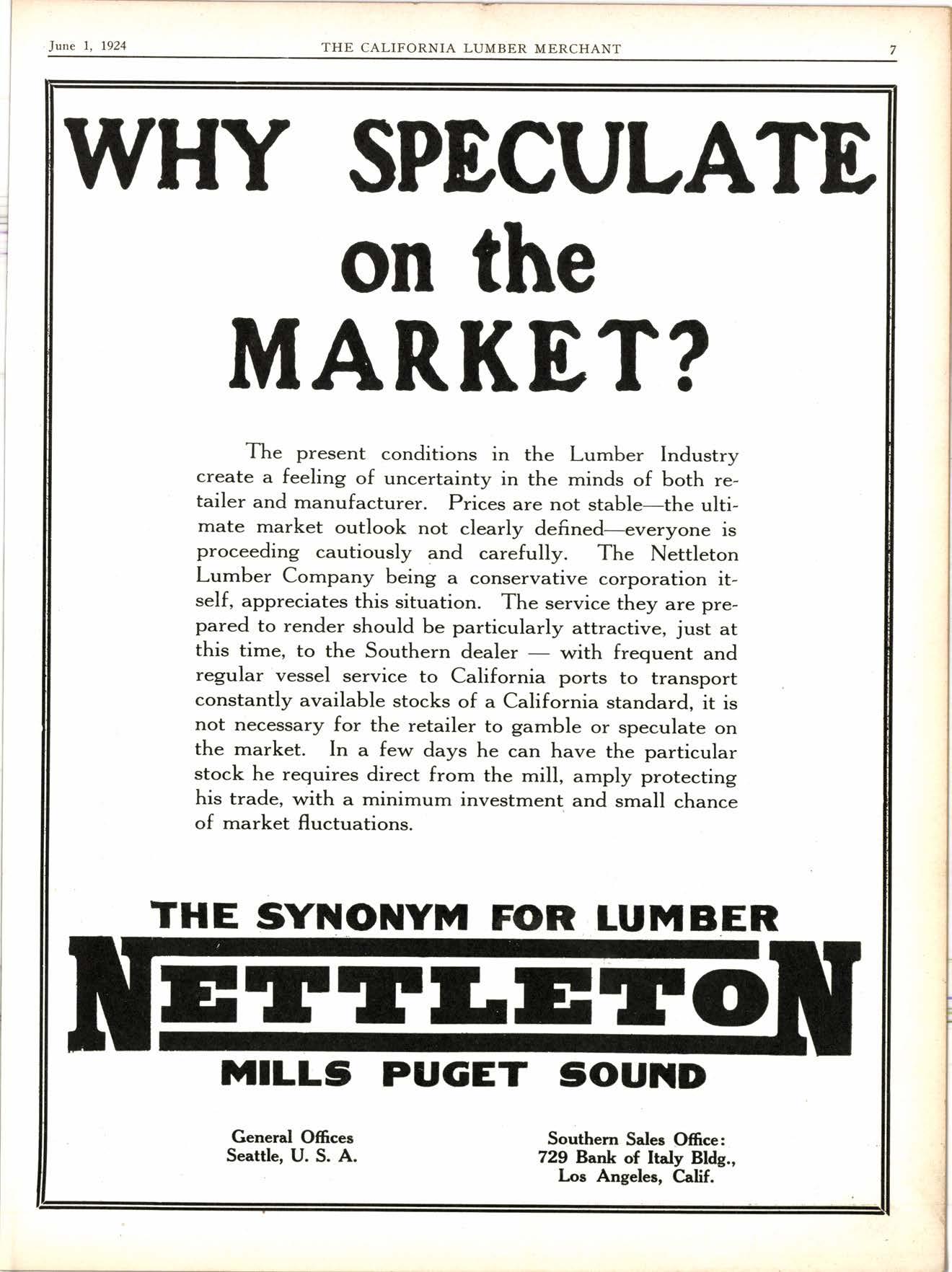 June 1, 1924 THE CALIFORNIA LUMBER MERCHANT 7

WHY SPECULATE on the MARKET?

The present conditions in the Lumber Industry create a feeling of uncertainty in the minds of both retailer and manufacturer. Prices are not stable—the ultimate market outlook not clearly defined—everyone is proceeding cautiously and carefully. The Nettleton Lumber Company being a conservative corporation itself, appreciates this situation. The service they are prepared to render should be particularly attractive, just at this time, to the Southern dealer — with frequent and regular vessel service to California ports to transport constantly available stocks of a California standard, it is not necessary for the retailer to gamble or speculate on the market. In a few days he can have the particular stock he requires direct from the mill, amply protecting his trade, with a minimum investment and small chance of market fluctuations.

THE SYNONYM FOR LUMBER
NETTLETON
MILLS PUGET SOUND

General Offices
Seattle, U. S. A.

Southern Sales Office:
729 Bank of Italy Bldg.,
Los Angeles, Calif.